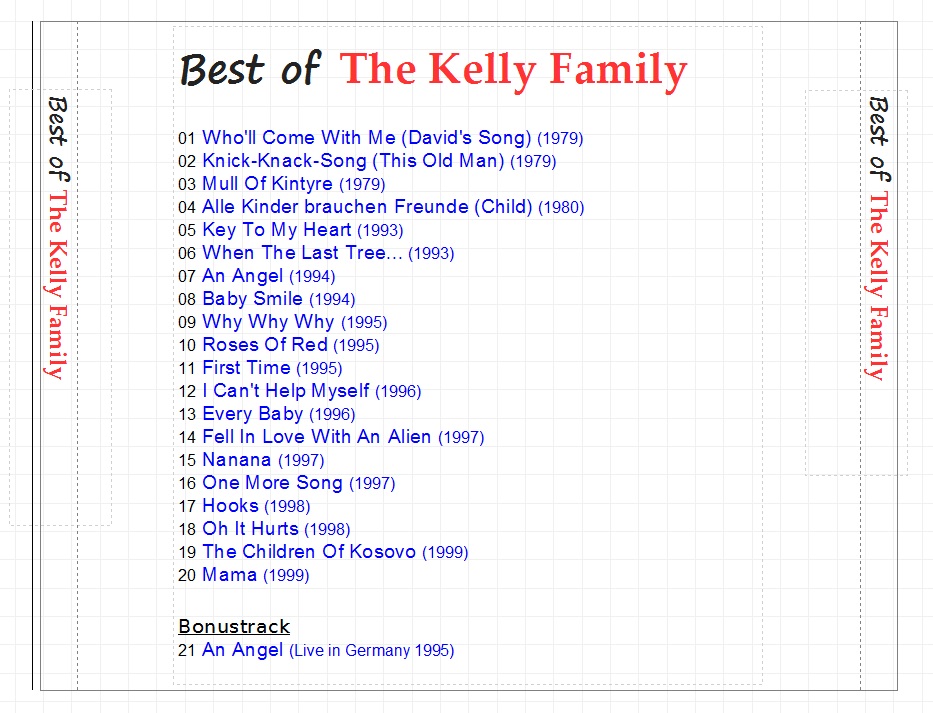 Best of The Kelly Family

Best of The Kelly Family

01 Who'll Come With Me (David's Song) (1979)
02 Knick-Knack-Song (This Old Man) (1979)
03 Mull Of Kintyre (1979)
04 Alle Kinder brauchen Freunde (Child) (1980)
05 Key To My Heart (1993)
06 When The Last Tree... (1993)
07 An Angel (1994)
08 Baby Smile (1994)
09 Why Why Why (1995)
10 Roses Of Red (1995)
11 First Time (1995)
12 I Can't Help Myself (1996)
13 Every Baby (1996)
14 Fell In Love With An Alien (1997)
15 Nanana (1997)
16 One More Song (1997)
17 Hooks (1998)
18 Oh It Hurts (1998)
19 The Children Of Kosovo (1999)
20 Mama (1999)

Bonustrack
21 An Angel (Live in Germany 1995)

Best of The Kelly Family